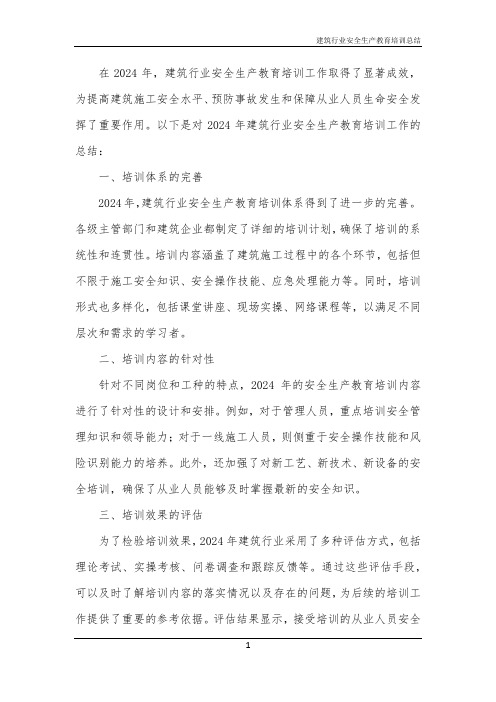 建筑行业安全生产教育培训总结

在 2024 年，建筑行业安全生产教育培训工作取得了显著成效，为提高建筑施工安全水平、预防事故发生和保障从业人员生命安全发挥了重要作用。以下是对 2024 年建筑行业安全生产教育培训工作的总结：

一、培训体系的完善

2024 年，建筑行业安全生产教育培训体系得到了进一步的完善。各级主管部门和建筑企业都制定了详细的培训计划，确保了培训的系统性和连贯性。培训内容涵盖了建筑施工过程中的各个环节，包括但不限于施工安全知识、安全操作技能、应急处理能力等。同时，培训形式也多样化，包括课堂讲座、现场实操、网络课程等，以满足不同层次和需求的学习者。

二、培训内容的针对性

针对不同岗位和工种的特点，2024 年的安全生产教育培训内容进行了针对性的设计和安排。例如，对于管理人员，重点培训安全管理知识和领导能力；对于一线施工人员，则侧重于安全操作技能和风险识别能力的培养。此外，还加强了对新工艺、新技术、新设备的安全培训，确保了从业人员能够及时掌握最新的安全知识。

三、培训效果的评估

为了检验培训效果，2024 年建筑行业采用了多种评估方式，包括理论考试、实操考核、问卷调查和跟踪反馈等。通过这些评估手段，可以及时了解培训内容的落实情况以及存在的问题，为后续的培训工作提供了重要的参考依据。评估结果显示，接受培训的从业人员安全

1